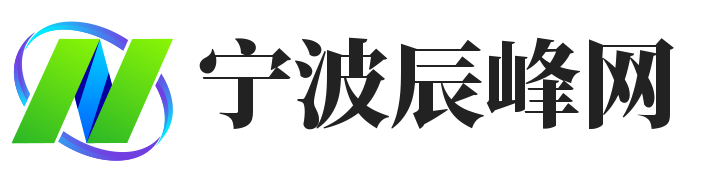 宁波辰峰网